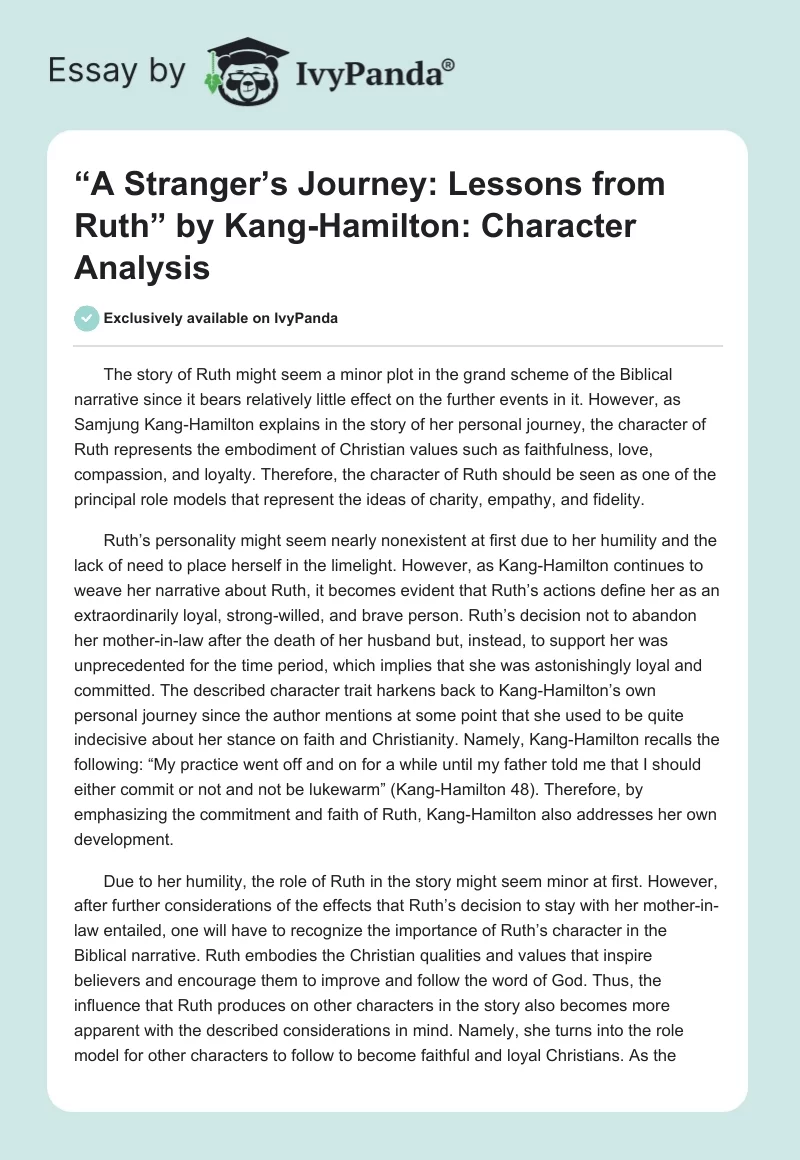 Essay by IvyPanda®

“A Stranger’s Journey: Lessons from Ruth” by Kang-Hamilton: Character Analysis

Exclusively available on IvyPanda

The story of Ruth might seem a minor plot in the grand scheme of the Biblical narrative since it bears relatively little effect on the further events in it. However, as Samjung Kang-Hamilton explains in the story of her personal journey, the character of Ruth represents the embodiment of Christian values such as faithfulness, love, compassion, and loyalty. Therefore, the character of Ruth should be seen as one of the principal role models that represent the ideas of charity, empathy, and fidelity.

Ruth’s personality might seem nearly nonexistent at first due to her humility and the lack of need to place herself in the limelight. However, as Kang-Hamilton continues to weave her narrative about Ruth, it becomes evident that Ruth’s actions define her as an extraordinarily loyal, strong-willed, and brave person. Ruth’s decision not to abandon her mother-in-law after the death of her husband but, instead, to support her was unprecedented for the time period, which implies that she was astonishingly loyal and committed. The described character trait harkens back to Kang-Hamilton’s own personal journey since the author mentions at some point that she used to be quite indecisive about her stance on faith and Christianity. Namely, Kang-Hamilton recalls the following: “My practice went off and on for a while until my father told me that I should either commit or not and not be lukewarm” (Kang-Hamilton 48). Therefore, by emphasizing the commitment and faith of Ruth, Kang-Hamilton also addresses her own development.

Due to her humility, the role of Ruth in the story might seem minor at first. However, after further considerations of the effects that Ruth’s decision to stay with her mother-in-law entailed, one will have to recognize the importance of Ruth’s character in the Biblical narrative. Ruth embodies the Christian qualities and values that inspire believers and encourage them to improve and follow the word of God. Thus, the influence that Ruth produces on other characters in the story also becomes more apparent with the described considerations in mind. Namely, she turns into the role model for other characters to follow to become faithful and loyal Christians. As the